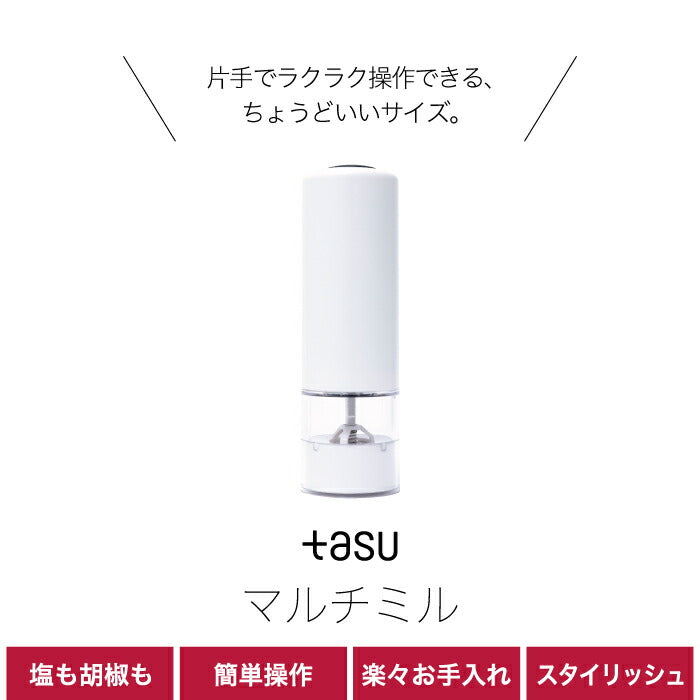 片手でラクラク操作できる、
ちょうどいいサイズ。

tasu

マルチミル

塩も胡椒も

簡単操作

楽々お手入れ

スタイリッシュ